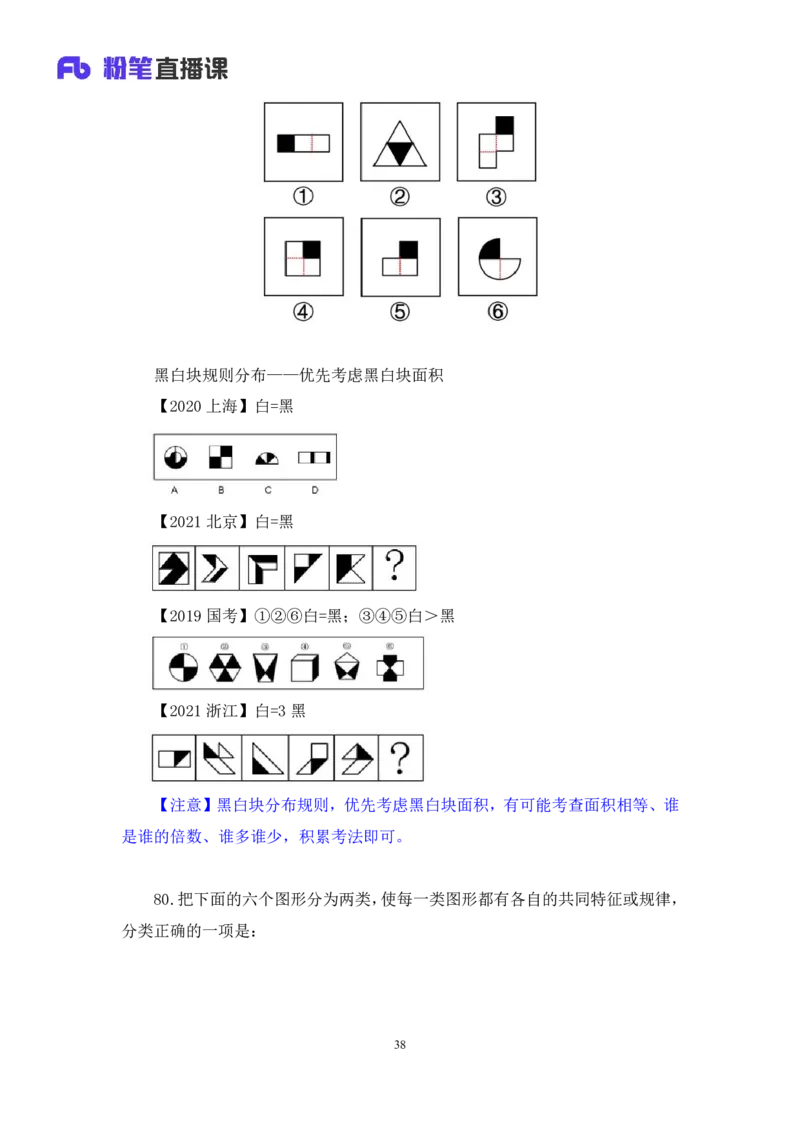 Fb 粉笔直播课

①
②
③
④
⑤
⑥

黑白块规则分布——优先考虑黑白块面积

【2020 上海】白=黑

A B C D

【2021 北京】白=黑

?

【2019 国考】①②⑥白=黑；③④⑤白＞黑

① ② ③ ④ ⑤ ⑥

【2021 浙江】白=3 黑

?

【注意】黑白块分布规则，优先考虑黑白块面积，有可能考查面积相等、谁是谁的倍数、谁多谁少，积累考法即可。

80.把下面的六个图形分为两类，使每一类图形都有各自的共同特征或规律，分类正确的一项是：

38